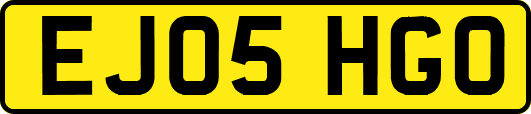 EJ05 HGO